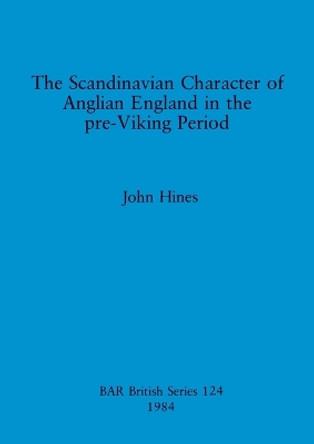 The Scandinavian Character of Anglian England in the pre-Viking Period

John Hines

BAR British Series 124
1984